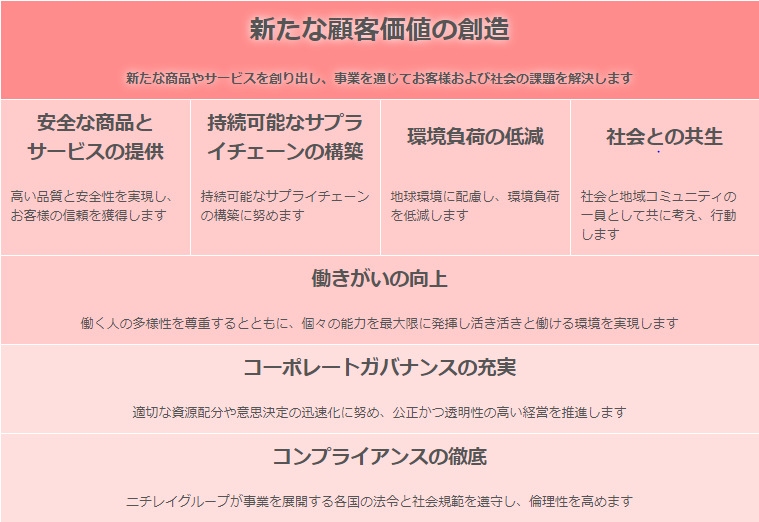 新たな顧客価値の創造

新たな商品やサービスを創り出し、事業を通じてお客様および社会の課題を解決します

安全な商品とサービスの提供

高い品質と安全性を実現し、お客様の信頼を獲得します

持続可能なサプライチェーンの構築

持続可能なサプライチェーンの構築に努めます

環境負荷の低減

地球環境に配慮し、環境負荷を低減します

社会との共生

社会と地域コミュニティの一員として共に考え、行動します

働きがいの向上

働く人の多様性を尊重するとともに、個々の能力を最大限に発揮し活き活きと働ける環境を実現します

コーポレートガバナンスの充実

適切な資源配分や意思決定の迅速化に努め、公正かつ透明性の高い経営を推進します

コンプライアンスの徹底

ニチレイグループが事業を展開する各国の法令と社会規範を遵守し、倫理性を高めます